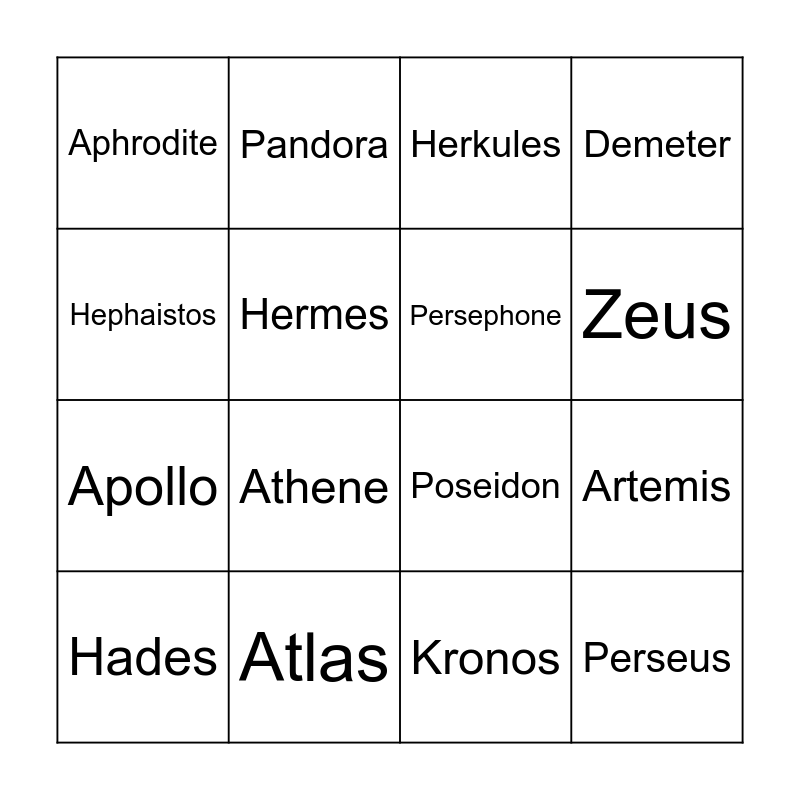 | Aphrodite | Pandora | Herkules | Demeter |
|---|---|---|---|
| Hephaistos | Hermes | Persephone | Zeus |
| Apollo | Athene | Poseidon | Artemis |
| Hades | Atlas | Kronos | Perseus |